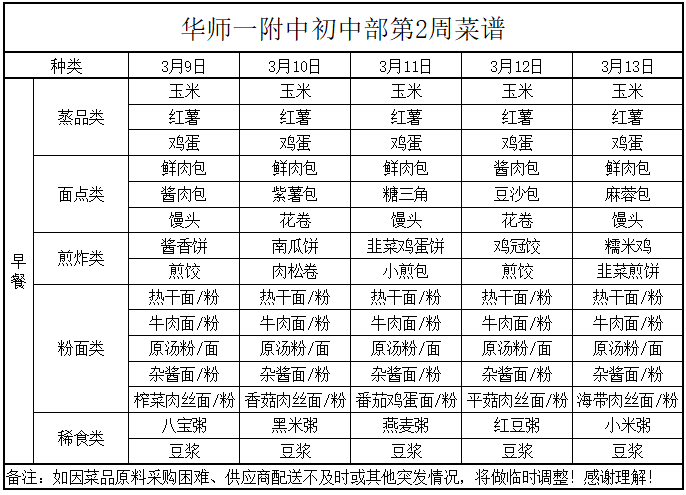 华师一附中初中部第2周菜谱

| 种类 | | 3月9日 | 3月10日 | 3月11日 | 3月12日 | 3月13日 |
|---|---|---|---|---|---|---|
| 早餐 | 蒸品类 | 玉米 | 玉米 | 玉米 | 玉米 | 玉米 |
| | | 红薯 | 红薯 | 红薯 | 红薯 | 红薯 |
| | | 鸡蛋 | 鸡蛋 | 鸡蛋 | 鸡蛋 | 鸡蛋 |
| | 面点类 | 鲜肉包 | 鲜肉包 | 鲜肉包 | 酱肉包 | 鲜肉包 |
| | | 酱肉包 | 紫薯包 | 糖三角 | 豆沙包 | 麻蓉包 |
| | | 馒头 | 花卷 | 馒头 | 花卷 | 馒头 |
| | 煎炸类 | 酱香饼 | 南瓜饼 | 韭菜鸡蛋饼 | 鸡冠饺 | 糯米鸡 |
| | | 煎饺 | 肉松卷 | 小煎包 | 煎饺 | 韭菜煎饼 |
| | 粉面类 | 热干面/粉 | 热干面/粉 | 热干面/粉 | 热干面/粉 | 热干面/粉 |
| | | 牛肉面/粉 | 牛肉面/粉 | 牛肉面/粉 | 牛肉面/粉 | 牛肉面/粉 |
| | | 原汤粉/面 | 原汤粉/面 | 原汤粉/面 | 原汤粉/面 | 原汤粉/面 |
| | | 杂酱面/粉 | 杂酱面/粉 | 杂酱面/粉 | 杂酱面/粉 | 杂酱面/粉 |
| | | 榨菜肉丝面/粉 | 香菇肉丝面/粉 | 番茄鸡蛋面/粉 | 平菇肉丝面/粉 | 海带肉丝面/粉 |
| | 稀食类 | 八宝粥 | 黑米粥 | 燕麦粥 | 红豆粥 | 小米粥 |
| | | 豆浆 | 豆浆 | 豆浆 | 豆浆 | 豆浆 |

备注：如因菜品原料采购困难、供应商配送不及时或其他突发情况，将做临时调整！感谢理解！